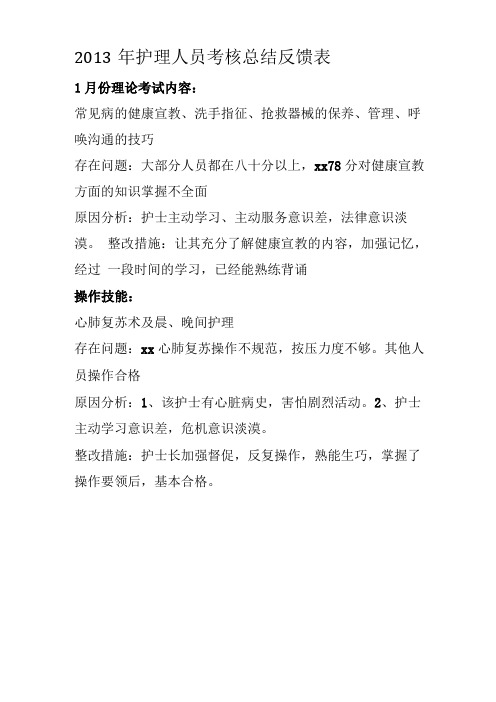 2013 年护理人员考核总结反馈表

1 月份理论考试内容：

常见病的健康宣教、洗手指征、抢救器械的保养、管理、呼唤沟通的技巧

存在问题：大部分人员都在八十分以上，xx78 分对健康宣教方面的知识掌握不全面

原因分析：护士主动学习、主动服务意识差，法律意识淡漠。 整改措施：让其充分了解健康宣教的内容，加强记忆，经过 一段时间的学习，已经能熟练背诵

操作技能：

心肺复苏术及晨、晚间护理

存在问题：xx 心肺复苏操作不规范，按压力度不够。其他人员操作合格

原因分析：1、该护士有心脏病史，害怕剧烈活动。2、护士主动学习意识差，危机意识淡漠。

整改措施：护士长加强督促，反复操作，熟能生巧，掌握了操作要领后，基本合格。